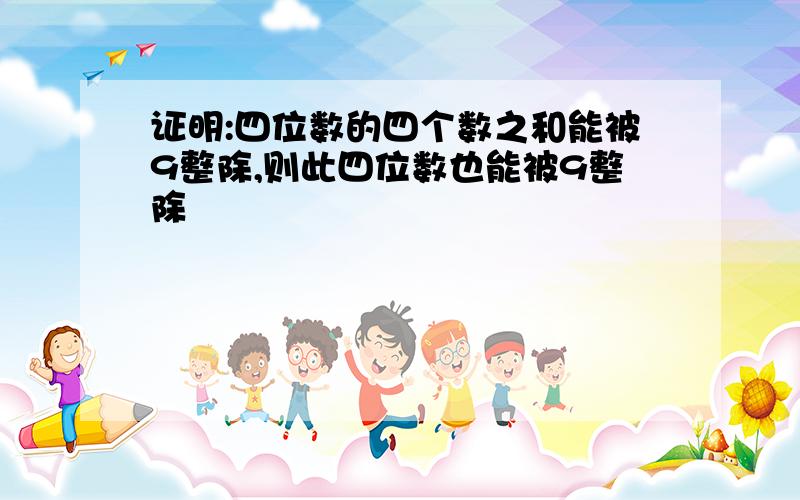 证明:四位数的四个数之和能被9整除,则此四位数也能被9整除